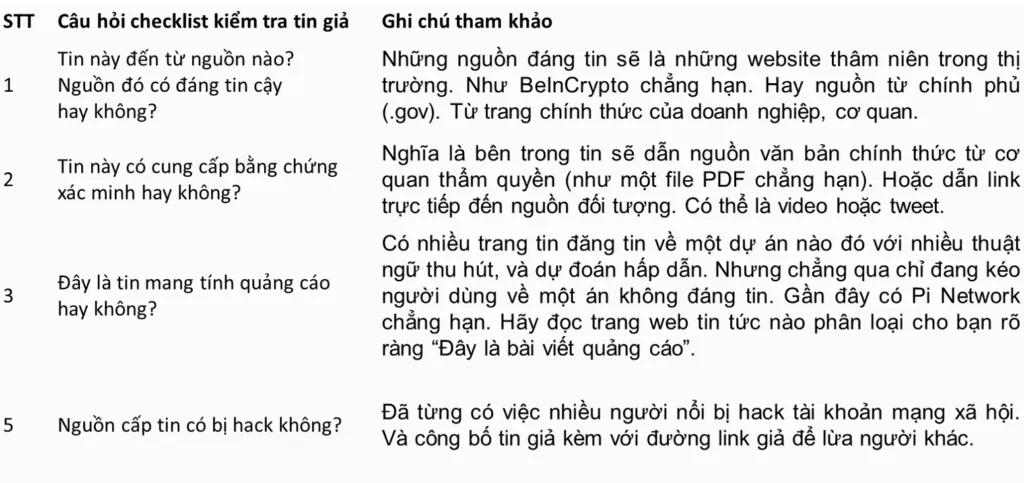 | STT | Câu hỏi checklist kiểm tra tin giả | Ghi chú tham khảo |
|---|---|---|
| 1 | Tin này đến từ nguồn nào? Nguồn đó có đáng tin cậy hay không? | Những nguồn đáng tin sẽ là những website thâm niên trong thị trường. Như BeInCrypto chẳng hạn. Hay nguồn từ chính phủ (.gov). Từ trang chính thức của doanh nghiệp, cơ quan. |
| 2 | Tin này có cung cấp bằng chứng xác minh hay không? | Nghĩa là bên trong tin sẽ dẫn nguồn văn bản chính thức từ cơ quan thẩm quyền (như một file PDF chẳng hạn). Hoặc dẫn link trực tiếp đến nguồn đối tượng. Có thể là video hoặc tweet. |
| 3 | Đây là tin mang tính quảng cáo hay không? | Có nhiều trang tin đăng tin về một dự án nào đó với nhiều thuật ngữ thu hút, và dự đoán hấp dẫn. Nhưng chẳng qua chỉ đang kéo người dùng về một án không đáng tin. Gần đây có Pi Network chẳng hạn. Hãy đọc trang web tin tức nào phân loại cho bạn rõ ràng “Đây là bài viết quảng cáo”. |
| 5 | Nguồn cấp tin có bị hack không? | Đã từng có việc nhiều người nổi bị hack tài khoản mạng xã hội. Và công bố tin giả kèm với đường link giả để lừa người khác. |